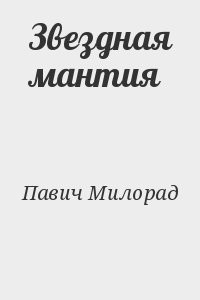 Звездная мантия

Павич Милорад